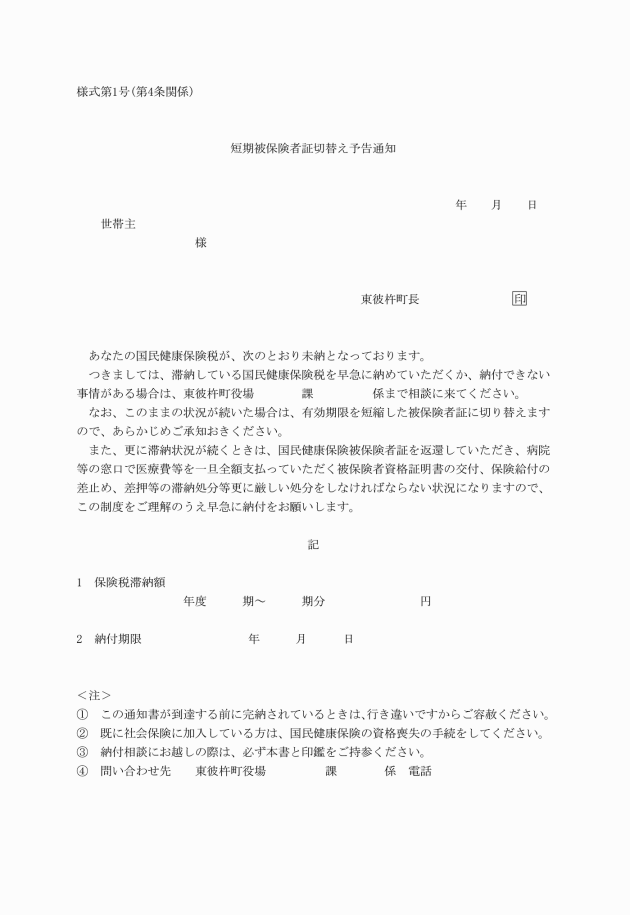 様式第1号(第4条関係)

短期被保険者証切替え予告通知

年　　月　　日

世帯主

様

東彼杵町長　　　　　　印

あなたの国民健康保険税が、次のとおり未納となっております。

つきましては、滞納している国民健康保険税を早急に納めていただくか、納付できない事情がある場合は、東彼杵町役場　　　課　　　係まで相談に来てください。

なお、このままの状況が続いた場合は、有効期限を短縮した被保険者証に切り替えますので、あらかじめご承知おきください。

また、更に滞納状況が続くときは、国民健康保険被保険者証を返還していただき、病院等の窓口で医療費等を一旦全額支払っていただく被保険者資格証明書の交付、保険給付の差止め、差押等の滞納処分等更に厳しい処分をしなければならない状況になりますので、この制度をご理解のうえ早急に納付をお願いします。

記

1　保険税滞納額
年度　　期～　　期分　　　　円

2　納付期限　　　　年　　月　　日

<注>
①　この通知書が到達する前に完納されているときは、行き違いですからご容赦ください。
②　既に社会保険に加入している方は、国民健康保険の資格喪失の手続をしてください。
③　納付相談にお越しの際は、必ず本書と印鑑をご持参ください。
④　問い合わせ先　　東彼杵町役場　　　課　　　係　電話